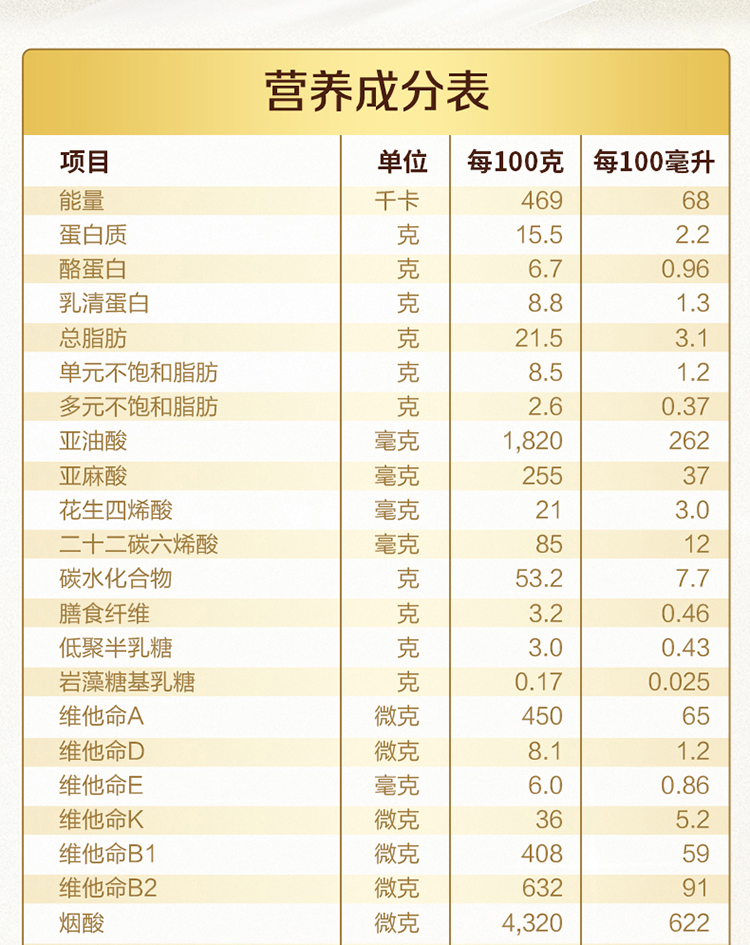 营养成分表

| 项目 | 单位 | 每100克 | 每100毫升 |
|---|---|---|---|
| 能量 | 千卡 | 469 | 68 |
| 蛋白质 | 克 | 15.5 | 2.2 |
| 酪蛋白 | 克 | 6.7 | 0.96 |
| 乳清蛋白 | 克 | 8.8 | 1.3 |
| 总脂肪 | 克 | 21.5 | 3.1 |
| 单元不饱和脂肪 | 克 | 8.5 | 1.2 |
| 多元不饱和脂肪 | 克 | 2.6 | 0.37 |
| 亚油酸 | 毫克 | 1,820 | 262 |
| 亚麻酸 | 毫克 | 255 | 37 |
| 花生四烯酸 | 毫克 | 21 | 3.0 |
| 二十二碳六烯酸 | 毫克 | 85 | 12 |
| 碳水化合物 | 克 | 53.2 | 7.7 |
| 膳食纤维 | 克 | 3.2 | 0.46 |
| 低聚半乳糖 | 克 | 3.0 | 0.43 |
| 岩藻糖基乳糖 | 克 | 0.17 | 0.025 |
| 维他命A | 微克 | 450 | 65 |
| 维他命D | 微克 | 8.1 | 1.2 |
| 维他命E | 毫克 | 6.0 | 0.86 |
| 维他命K | 微克 | 36 | 5.2 |
| 维他命B1 | 微克 | 408 | 59 |
| 维他命B2 | 微克 | 632 | 91 |
| 烟酸 | 微克 | 4,320 | 622 |